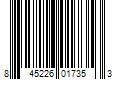 8 45226 01735 3